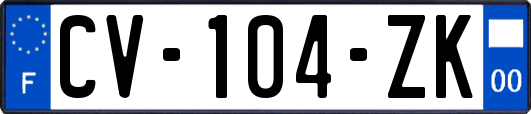 F
CV-104-ZK
00